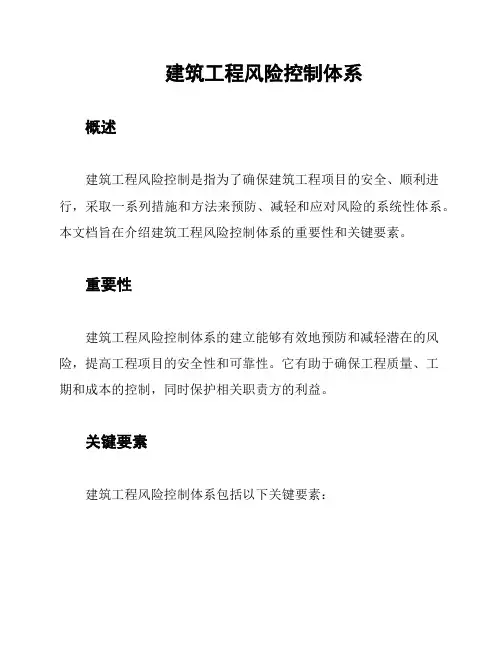 建筑工程风险控制体系

概述

建筑工程风险控制是指为了确保建筑工程项目的安全、顺利进行，采取一系列措施和方法来预防、减轻和应对风险的系统性体系。本文档旨在介绍建筑工程风险控制体系的重要性和关键要素。

重要性

建筑工程风险控制体系的建立能够有效地预防和减轻潜在的风险，提高工程项目的安全性和可靠性。它有助于确保工程质量、工期和成本的控制，同时保护相关职责方的利益。

关键要素

建筑工程风险控制体系包括以下关键要素：